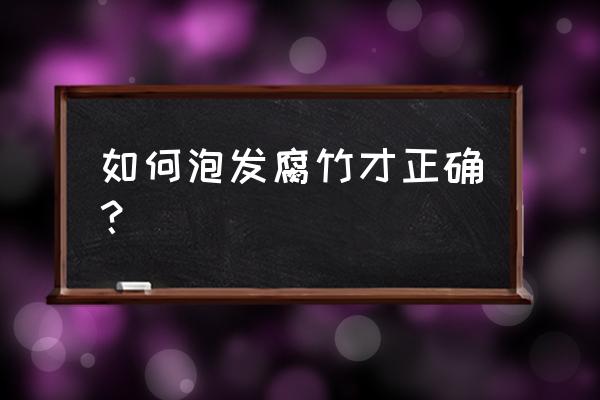 如何泡发腐竹才正确？